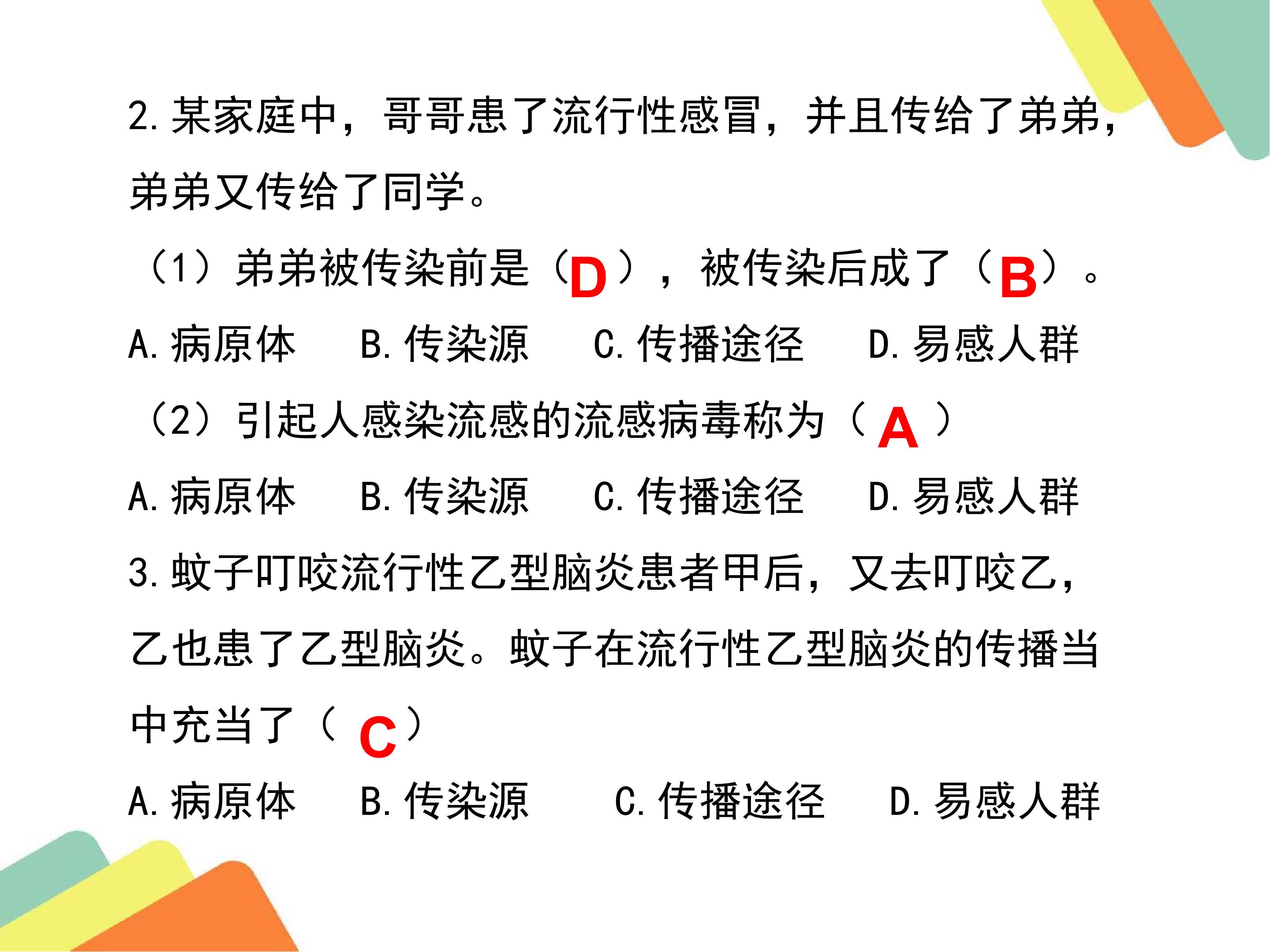 2.某家庭中，哥哥患了流行性感冒，并且传给了弟弟，弟弟又传给了同学。

（1）弟弟被传染前是（D），被传染后成了（B）。

A.病原体 B.传染源 C.传播途径 D.易感人群

（2）引起人感染流感的流感病毒称为（A）

A.病原体 B.传染源 C.传播途径 D.易感人群

3.蚊子叮咬流行性乙型脑炎患者甲后，又去叮咬乙，乙也患了乙型脑炎。蚊子在流行性乙型脑炎的传播当中充当了（C）

A.病原体 B.传染源 C.传播途径 D.易感人群